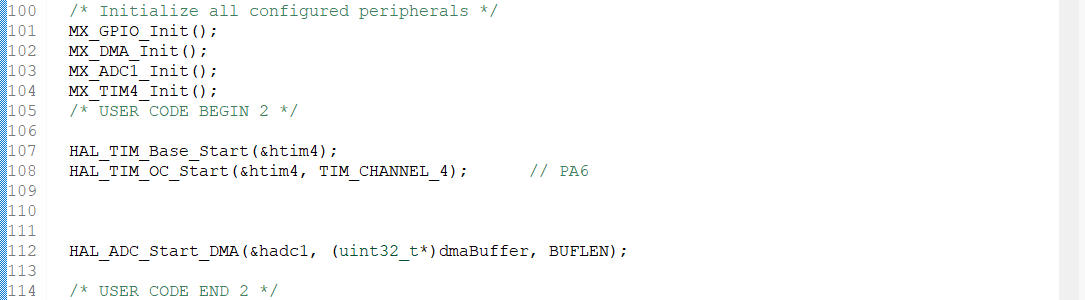 100 /* Initialize all configured peripherals */
101 MX_GPIO_Init();
102 MX_DMA_Init();
103 MX_ADC1_Init();
104 MX_TIM4_Init();
105 /* USER CODE BEGIN 2 */
106
107 HAL_TIM_Base_Start(&htim4);
108 HAL_TIM_OC_Start(&htim4, TIM_CHANNEL_4); // PA6
109
110
111
112 HAL_ADC_Start_DMA(&hadc1, (uint32_t*)dmaBuffer, BUFLEN);
113
114 /* USER CODE END 2 */